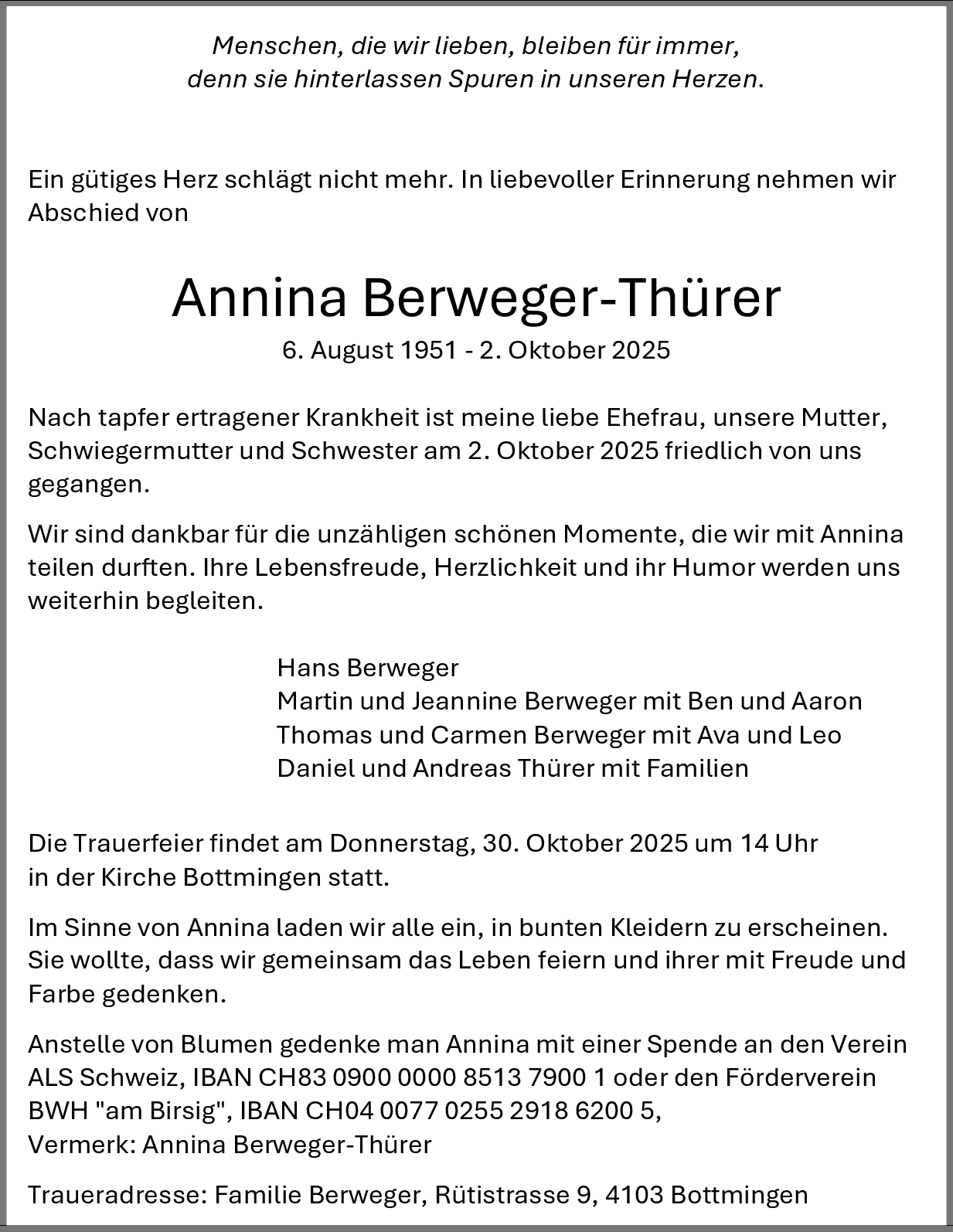 Menschen, die wir lieben, bleiben für immer,
denn sie hinterlassen Spuren in unseren Herzen.

Ein gütiges Herz schlägt nicht mehr. In liebevoller Erinnerung nehmen wir Abschied von

Annina Berweger-Thürer
6. August 1951 - 2. Oktober 2025

Nach tapfer ertragener Krankheit ist meine liebe Ehefrau, unsere Mutter, Schwiegermutter und Schwester am 2. Oktober 2025 friedlich von uns gegangen.

Wir sind dankbar für die unzähligen schönen Momente, die wir mit Annina teilen durften. Ihre Lebensfreude, Herzlichkeit und ihr Humor werden uns weiterhin begleiten.

Hans Berweger
Martin und Jeannine Berweger mit Ben und Aaron
Thomas und Carmen Berweger mit Ava und Leo
Daniel und Andreas Thürer mit Familien

Die Trauerfeier findet am Donnerstag, 30. Oktober 2025 um 14 Uhr in der Kirche Bottmingen statt.

Im Sinne von Annina laden wir alle ein, in bunten Kleidern zu erscheinen. Sie wollte, dass wir gemeinsam das Leben feiern und ihrer mit Freude und Farbe gedenken.

Anstelle von Blumen gedenke man Annina mit einer Spende an den Verein ALS Schweiz, IBAN CH83 0900 0000 8513 7900 1 oder den Förderverein BWH "am Birsig", IBAN CH04 0077 0255 2918 6200 5,
Vermerk: Annina Berweger-Thürer

Traueradresse: Familie Berweger, Rütistrasse 9, 4103 Bottmingen